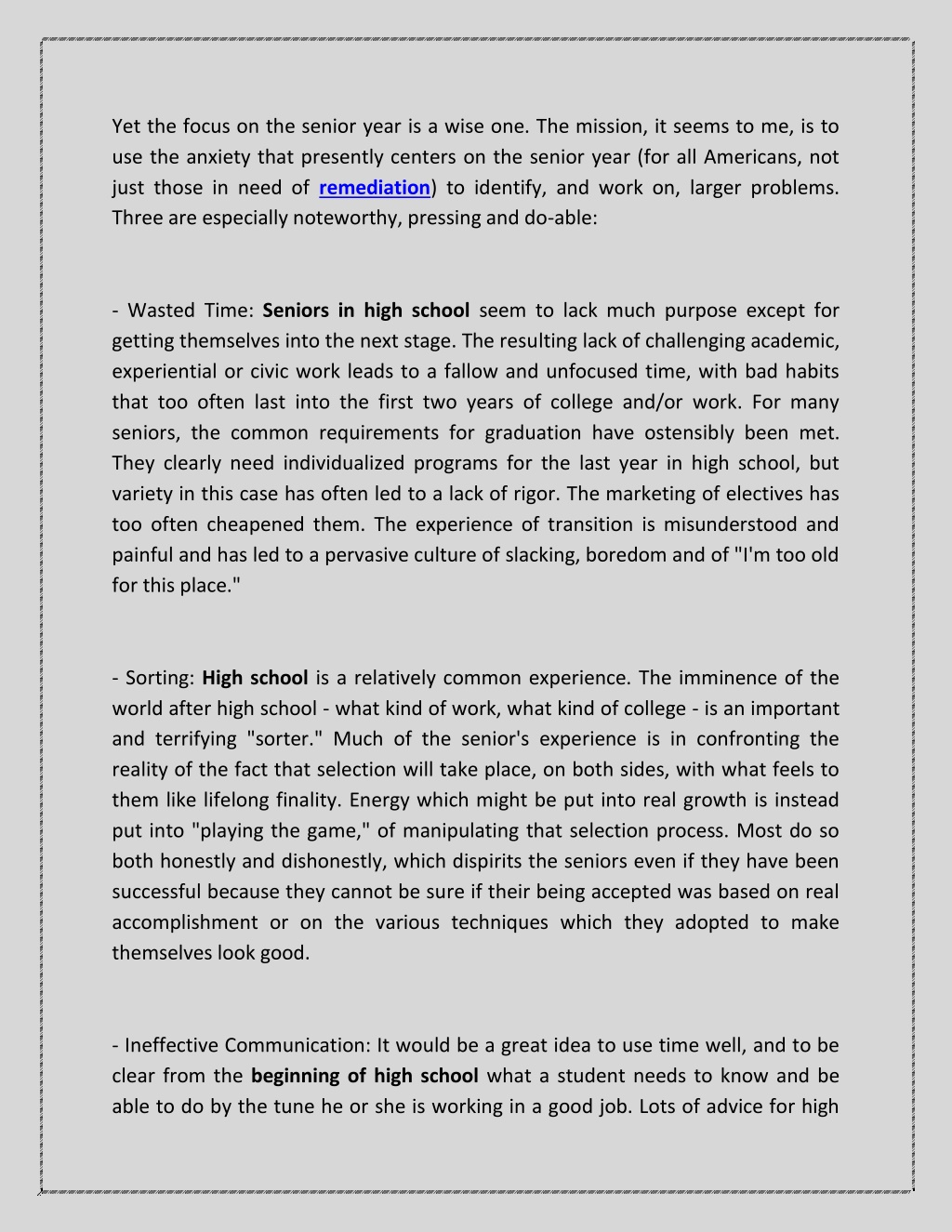 Yet the focus on the senior year is a wise one. The mission, it seems to me, is to use the anxiety that presently centers on the senior year (for all Americans, not just those in need of remediation) to identify, and work on, larger problems. Three are especially noteworthy, pressing and do-able:

- Wasted Time: Seniors in high school seem to lack much purpose except for getting themselves into the next stage. The resulting lack of challenging academic, experiential or civic work leads to a fallow and unfocused time, with bad habits that too often last into the first two years of college and/or work. For many seniors, the common requirements for graduation have ostensibly been met. They clearly need individualized programs for the last year in high school, but variety in this case has often led to a lack of rigor. The marketing of electives has too often cheapened them. The experience of transition is misunderstood and painful and has led to a pervasive culture of slacking, boredom and of "I'm too old for this place."

- Sorting: High school is a relatively common experience. The imminence of the world after high school - what kind of work, what kind of college - is an important and terrifying "sorter." Much of the senior's experience is in confronting the reality of the fact that selection will take place, on both sides, with what feels to them like lifelong finality. Energy which might be put into real growth is instead put into "playing the game," of manipulating that selection process. Most do so both honestly and dishonestly, which dispirits the seniors even if they have been successful because they cannot be sure if their being accepted was based on real accomplishment or on the various techniques which they adopted to make themselves look good.

- Ineffective Communication: It would be a great idea to use time well, and to be clear from the beginning of high school what a student needs to know and be able to do by the tune he or she is working in a good job. Lots of advice for high